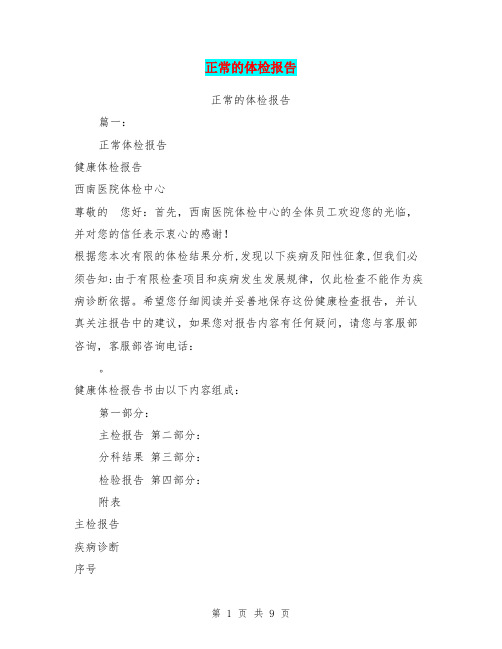 正常的体检报告

正常的体检报告

篇一：

正常体检报告

健康体检报告

西南医院体检中心

尊敬的　您好：首先，西南医院体检中心的全体员工欢迎您的光临，并对您的信任表示衷心的感谢！

根据您本次有限的体检结果分析,发现以下疾病及阳性征象,但我们必须告知:由于有限检查项目和疾病发生发展规律，仅此检查不能作为疾病诊断依据。希望您仔细阅读并妥善地保存这份健康检查报告，并认真关注报告中的建议，如果您对报告内容有任何疑问，请您与客服部咨询，客服部咨询电话：

。

健康体检报告书由以下内容组成：

第一部分：

主检报告 第二部分：

分科结果 第三部分：

检验报告 第四部分：

附表

主检报告

疾病诊断

序号

第 1 页 共 9 页